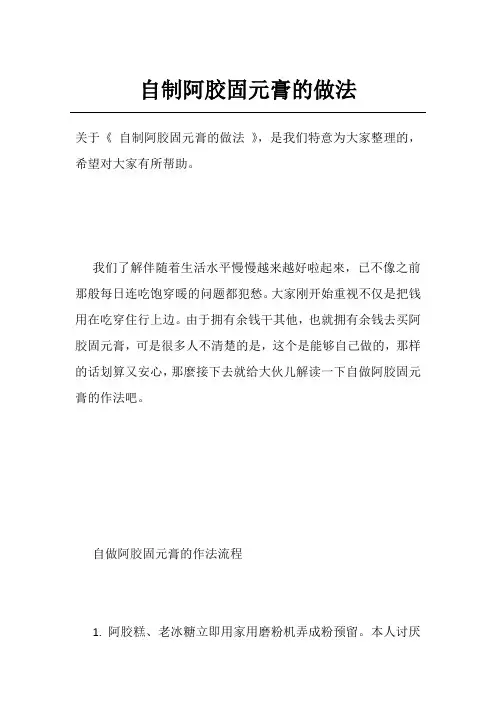 自制阿胶固元膏的做法

关于《 自制阿胶固元膏的做法 》，是我们特意为大家整理的，希望对大家有所帮助。

我们了解伴随着生活水平慢慢越来越好啦起来，已不像之前那般每日连吃饱穿暖的问题都犯愁。大家刚开始重视不仅是把钱用在吃穿住行上边。由于拥有余钱干其他，也就拥有余钱去买阿胶固元膏，可是很多人不清楚的是，这个是能够自己做的，那样的话划算又安心，那麼接下去就给大伙儿解读一下自做阿胶固元膏的作法吧。

自做阿胶固元膏的作法流程

1. 阿胶糕、老冰糖立即用家用磨粉机弄成粉预留。本人讨厌